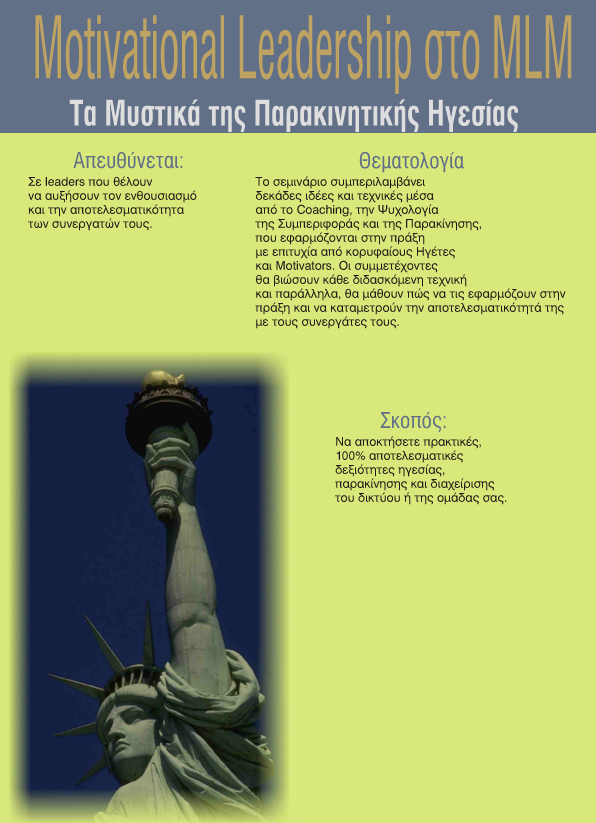 Motivational Leadership στο MLM

Τα Μυστικά της Παρακινητικής Ηγεσίας

Απευθύνεται:

Σε leaders που θέλουν να αυξήσουν τον ενθουσιασμό και την αποτελεσματικότητα των συνεργατών τους.

Θεματολογία

Το σεμινάριο συμπεριλαμβάνει δεκάδες ιδέες και τεχνικές μέσα από το Coaching, την Ψυχολογία της Συμπεριφοράς και της Παρακίνησης, που εφαρμόζονται στην πράξη με επιτυχία από κορυφαίους Ηγέτες και Motivators. Οι συμμετέχοντες θα βιώσουν κάθε διδασκόμενη τεχνική και παράλληλα, θα μάθουν πώς να τις εφαρμόζουν στην πράξη και να καταμετρούν την αποτελεσματικότητά της με τους συνεργάτες τους.

Σκοπός:

Να αποκτήσετε πρακτικές, 100% αποτελεσματικές δεξιότητες ηγεσίας, παρακίνησης και διαχείρισης του δικτύου ή της ομάδας σας.